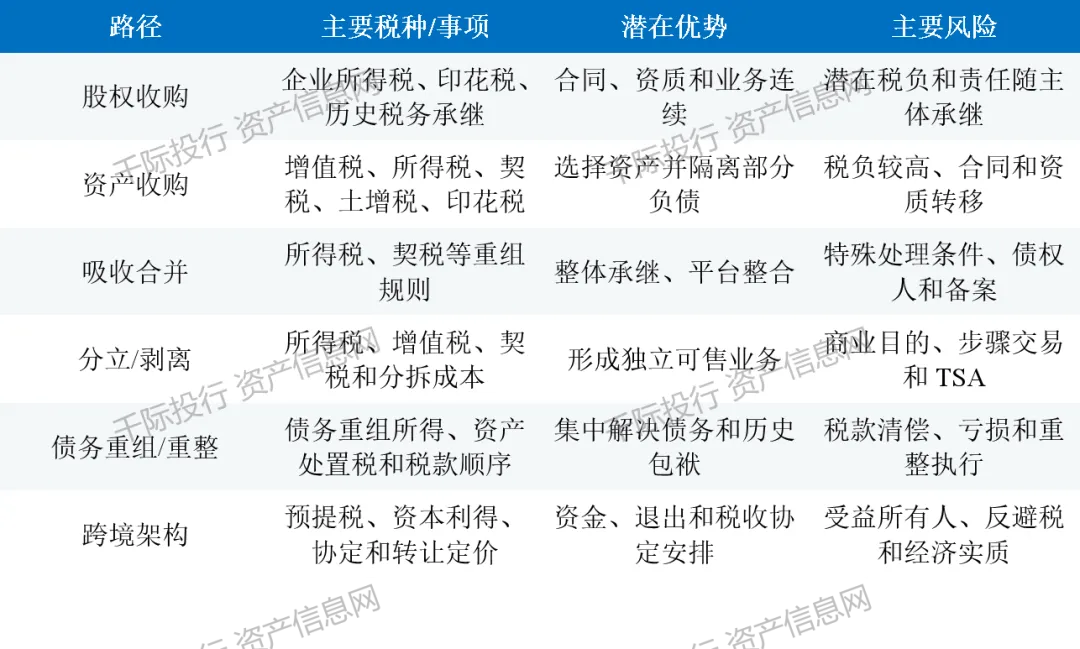 | 路径 | 主要税种/事项 | 潜在优势 | 主要风险 |
|---|---|---|---|
| 股权收购 | 企业所得税、印花税、历史税务承继 | 合同、资质和业务连续 | 潜在税负和责任随主体承继 |
| 资产收购 | 增值税、所得税、契税、土增税、印花税 | 选择资产并隔离部分负债 | 税负较高、合同和资质转移 |
| 吸收合并 | 所得税、契税等重组规则 | 整体承继、平台整合 | 特殊处理条件、债权人和备案 |
| 分立/剥离 | 所得税、增值税、契税和分拆成本 | 形成独立可售业务 | 商业目的、步骤交易和TSA |
| 债务重组/重整 | 债务重组所得、资产处置税和税款顺序 | 集中解决债务和历史包袱 | 税款清偿、亏损和重整执行 |
| 跨境架构 | 预提税、资本利得、协定和转让定价 | 资金、退出和税收协定安排 | 受益所有人、反避税和经济实质 |

千际投行 资产信息网